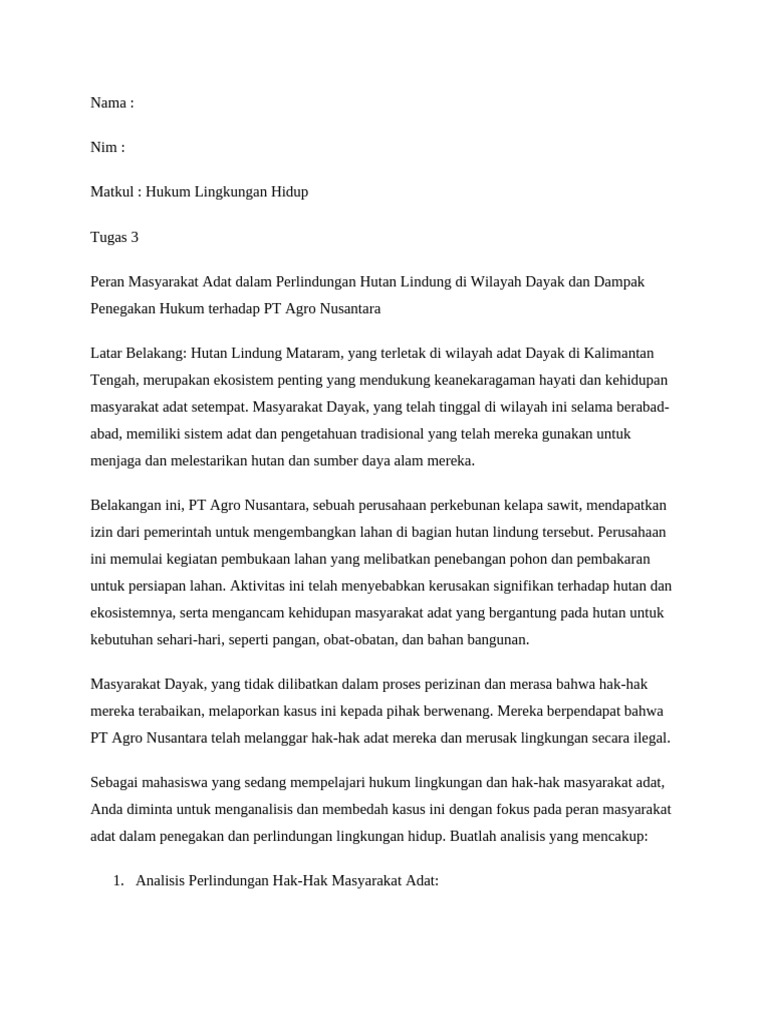 Nama :

Nim :

Matkul : Hukum Lingkungan Hidup

Tugas 3

Peran Masyarakat Adat dalam Perlindungan Hutan Lindung di Wilayah Dayak dan Dampak Penegakan Hukum terhadap PT Agro Nusantara

Latar Belakang: Hutan Lindung Mataram, yang terletak di wilayah adat Dayak di Kalimantan Tengah, merupakan ekosistem penting yang mendukung keanekaragaman hayati dan kehidupan masyarakat adat setempat. Masyarakat Dayak, yang telah tinggal di wilayah ini selama berabad-abad, memiliki sistem adat dan pengetahuan tradisional yang telah mereka gunakan untuk menjaga dan melestarikan hutan dan sumber daya alam mereka.

Belakangan ini, PT Agro Nusantara, sebuah perusahaan perkebunan kelapa sawit, mendapatkan izin dari pemerintah untuk mengembangkan lahan di bagian hutan lindung tersebut. Perusahaan ini memulai kegiatan pembukaan lahan yang melibatkan penebangan pohon dan pembakaran untuk persiapan lahan. Aktivitas ini telah menyebabkan kerusakan signifikan terhadap hutan dan ekosistemnya, serta mengancam kehidupan masyarakat adat yang bergantung pada hutan untuk kebutuhan sehari-hari, seperti pangan, obat-obatan, dan bahan bangunan.

Masyarakat Dayak, yang tidak dilibatkan dalam proses perizinan dan merasa bahwa hak-hak mereka terabaikan, melaporkan kasus ini kepada pihak berwenang. Mereka berpendapat bahwa PT Agro Nusantara telah melanggar hak-hak adat mereka dan merusak lingkungan secara ilegal.

Sebagai mahasiswa yang sedang mempelajari hukum lingkungan dan hak-hak masyarakat adat, Anda diminta untuk menganalisis dan membedah kasus ini dengan fokus pada peran masyarakat adat dalam penegakan dan perlindungan lingkungan hidup. Buatlah analisis yang mencakup:

1. Analisis Perlindungan Hak-Hak Masyarakat Adat: